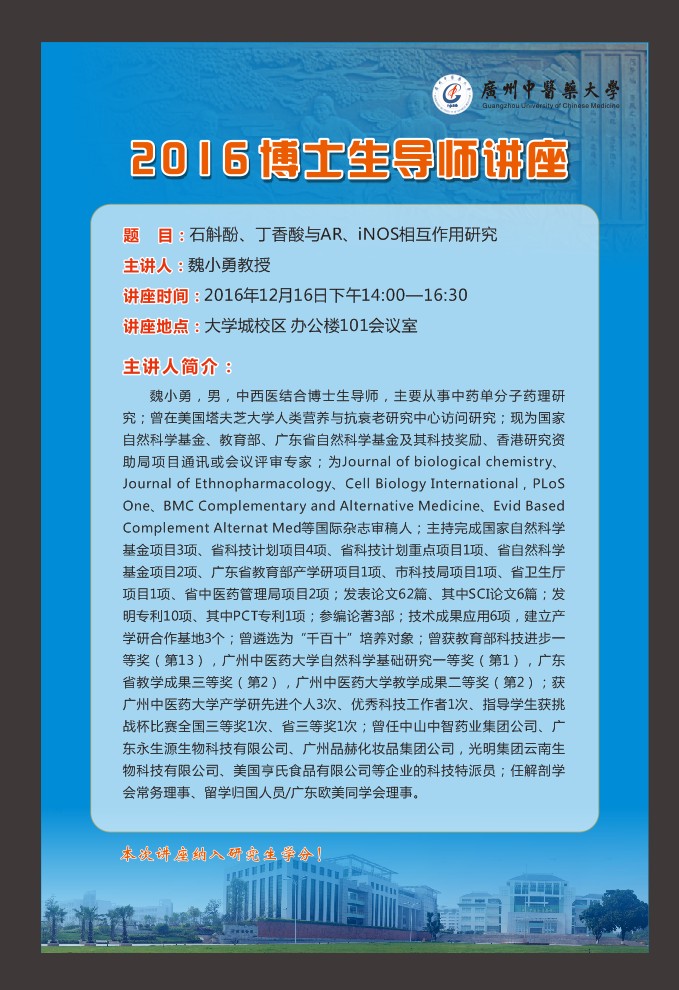 廣州中醫藥大學
Guangzhou University of Chinese Medicine

2016博士生导师讲座

题 目：石斛酚、丁香酸与AR、iNOS相互作用研究

主讲人：魏小勇教授

讲座时间：2016年12月16日下午14:00—16:30

讲座地点：大学城校区 办公楼101会议室

主讲人简介：

魏小勇，男，中西医结合博士生导师，主要从事中药单分子药理研究；曾在美国塔夫芝大学人类营养与抗衰老研究中心访问研究；现为国家自然科学基金、教育部、广东省自然科学基金及其科技奖励、香港研究资助局项目通讯或会议评审专家；为Journal of biological chemistry、Journal of Ethnopharmacology、Cell Biology International，PLoS One、BMC Complementary and Alternative Medicine、Evid Based Complement Alternat Med等国际杂志审稿人；主持完成国家自然科学基金项目3项、省科技计划项目4项、省科技计划重点项目1项、省自然科学基金项目2项、广东省教育部产学研项目1项、市科技局项目1项、省卫生厅项目1项、省中医药管理局项目2项；发表论文62篇、其中SCI论文6篇；发明专利10项、其中PCT专利1项；参编论著3部；技术成果应用6项，建立产学研合作基地3个；曾遴选为“千百十”培养对象；曾获教育部科技进步一等奖（第13），广州中医药大学自然科学基础研究一等奖（第1），广东省教学成果三等奖（第2），广州中医药大学教学成果二等奖（第2）；获广州中医药大学产学研先进个人3次、优秀科技工作者1次、指导学生获挑战杯比赛全国三等奖1次、省三等奖1次；曾任中山中智药业集团公司、广东永生源生物科技有限公司、广州品赫化妆品集团公司，光明集团云南生物科技有限公司、美国亨氏食品有限公司等企业的科技特派员；任解剖学会常务理事、留学归国人员/广东欧美同学会理事。

本次讲座纳入研究生学分！